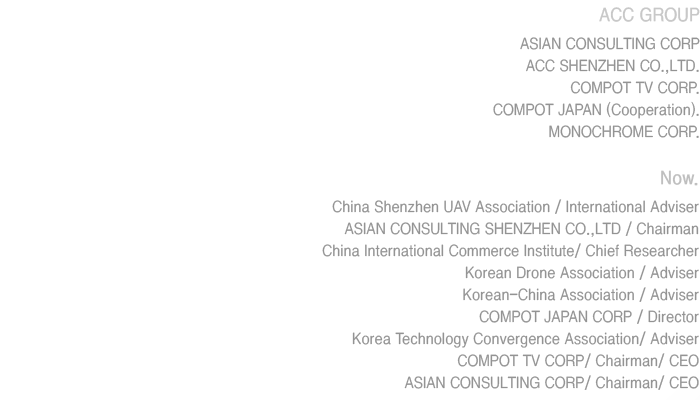 ACC GROUP

ASIAN CONSULTING CORP
ACC SHENZHEN CO.,LTD.
COMPOT TV CORP.
COMPOT JAPAN (Cooperation).
MONOCHROME CORP.

Now.

China Shenzhen UAV Association / International Adviser
ASIAN CONSULTING SHENZHEN CO.,LTD / Chairman
China International Commerce Institute/ Chief Researcher
Korean Drone Association / Adviser
Korean-China Association / Adviser
COMPOT JAPAN CORP / Director
Korea Technology Convergence Association/ Adviser
COMPOT TV CORP/ Chairman/ CEO
ASIAN CONSULTING CORP/ Chairman/ CEO